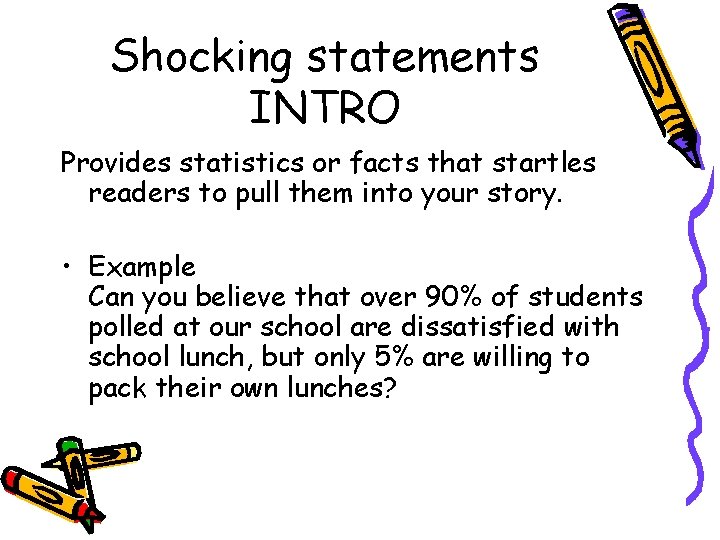 Shocking statements
INTRO

Provides statistics or facts that startles readers to pull them into your story.

• Example
Can you believe that over 90% of students polled at our school are dissatisfied with school lunch, but only 5% are willing to pack their own lunches?